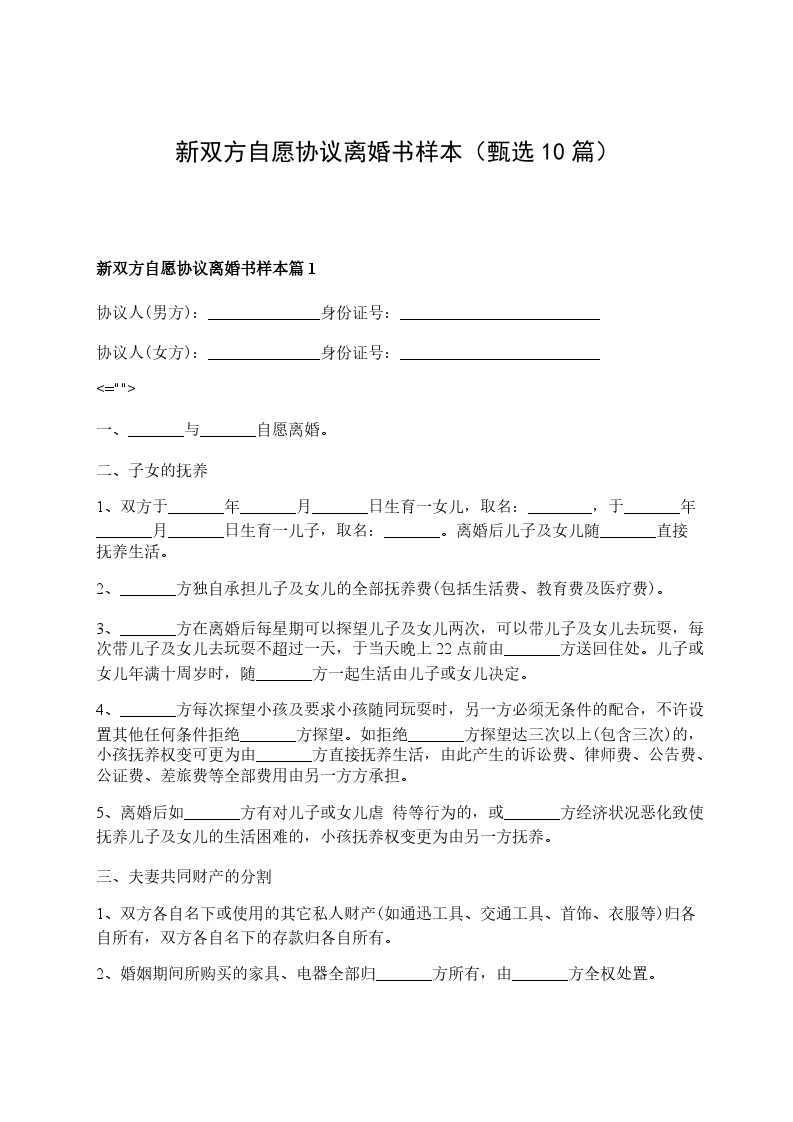 新双方自愿协议离婚书样本（甄选10篇）

新双方自愿协议离婚书样本篇1

协议人(男方)：______________身份证号：_________________________

协议人(女方)：______________身份证号：_________________________

<="">

一、_______与_______自愿离婚。

二、子女的抚养

1、双方于_______年_______月_______日生育一女儿，取名：________，于_______年_______月_______日生育一儿子，取名：_______。离婚后儿子及女儿随_______直接抚养生活。

2、_______方独自承担儿子及女儿的全部抚养费(包括生活费、教育费及医疗费)。

3、_______方在离婚后每星期可以探望儿子及女儿两次，可以带儿子及女儿去玩耍，每次带儿子及女儿去玩耍不超过一天，于当天晚上22点前由_______方送回住处。儿子或女儿年满十周岁时，随_______方一起生活由儿子或女儿决定。

4、_______方每次探望小孩及要求小孩随同玩耍时，另一方必须无条件的配合，不许设置其他任何条件拒绝_______方探望。如拒绝_______方探望达三次以上(包含三次)的，小孩抚养权变可更为由_______方直接抚养生活，由此产生的诉讼费、律师费、公告费、公证费、差旅费等全部费用由另一方方承担。

5、离婚后如_______方有对儿子或女儿虐 待等行为的，或_______方经济状况恶化致使抚养儿子及女儿的生活困难的，小孩抚养权变更为由另一方抚养。

三、夫妻共同财产的分割

1、双方各自名下或使用的其它私人财产(如通迅工具、交通工具、首饰、衣服等)归各自所有，双方各自名下的存款归各自所有。

2、婚姻期间所购买的家具、电器全部归_______方所有，由_______方全权处置。